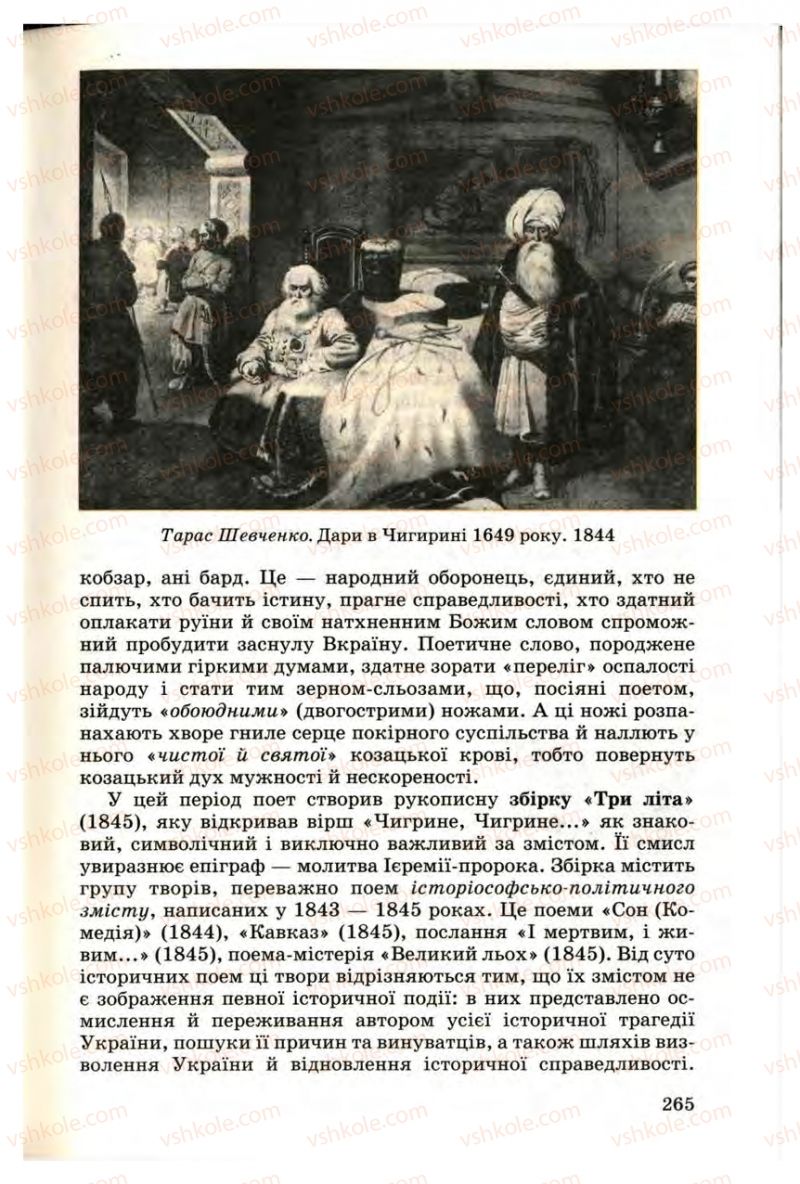 vshkole.com

Тарас Шевченко. Дари в Чигирині 1649 року. 1844

кобзар, ані бард. Це — народний оборонець, єдиний, хто не спить, хто бачить істину, прагне справедливості, хто здатний оплакати руїни й своїм натхненним Божим словом спроможний пробудити заснулу Вкраїну. Поетичне слово, породжене палючими гіркими думами, здатне зорати «переліг» оспалості народу і стати тим зерном-сльозами, що, посіяні поетом, зійдуть «обоюдними» (двогострими) ножами. А ці ножі розпанахають хворе гниле серце покірного суспільства й наллють у нього «чистої й святої» козацької крові, тобто повернуть козацький дух мужності й нескореності.

У цей період поет створив рукописну збірку «Три літа» (1845), яку відкривав вірш «Чигрине, Чигрине...» як знаковий, символічний і виключно важливий за змістом. Її смисл увиразнює епіграф — молитва Ієремії-пророка. Збірка містить групу творів, переважно поем історіософсько-політичного змісту, написаних у 1843 — 1845 роках. Це поеми «Сон (Комедія)» (1844), «Кавказ» (1845), послання «І мертвим, і живим...» (1845), поема-містерія «Великий льох» (1845). Від суто історичних поем ці твори відрізняються тим, що їх змістом не є зображення певної історичної події: в них представлено осмислення й переживання автором усієї історичної трагедії України, пошуки її причин та винуватців, а також шляхів визволення України й відновлення історичної справедливості.

265